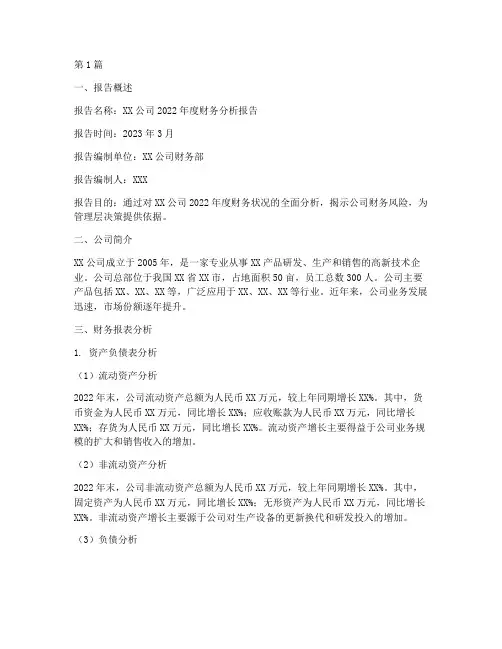 第1篇

一、报告概述

报告名称：XX公司2022年度财务分析报告

报告时间：2023年3月

报告编制单位：XX公司财务部

报告编制人：XXX

报告目的：通过对XX公司2022年度财务状况的全面分析，揭示公司财务风险，为管理层决策提供依据。

二、公司简介

XX公司成立于2005年，是一家专业从事XX产品研发、生产和销售的高新技术企业。公司总部位于我国XX省XX市，占地面积50亩，员工总数300人。公司主要产品包括XX、XX、XX等，广泛应用于XX、XX、XX等行业。近年来，公司业务发展迅速，市场份额逐年提升。

三、财务报表分析

1. 资产负债表分析

（1）流动资产分析

2022年末，公司流动资产总额为人民币XX万元，较上年同期增长XX%。其中，货币资金为人民币XX万元，同比增长XX%；应收账款为人民币XX万元，同比增长XX%；存货为人民币XX万元，同比增长XX%。流动资产增长主要得益于公司业务规模的扩大和销售收入的增加。

（2）非流动资产分析

2022年末，公司非流动资产总额为人民币XX万元，较上年同期增长XX%。其中，固定资产为人民币XX万元，同比增长XX%；无形资产为人民币XX万元，同比增长XX%。非流动资产增长主要源于公司对生产设备的更新换代和研发投入的增加。

（3）负债分析